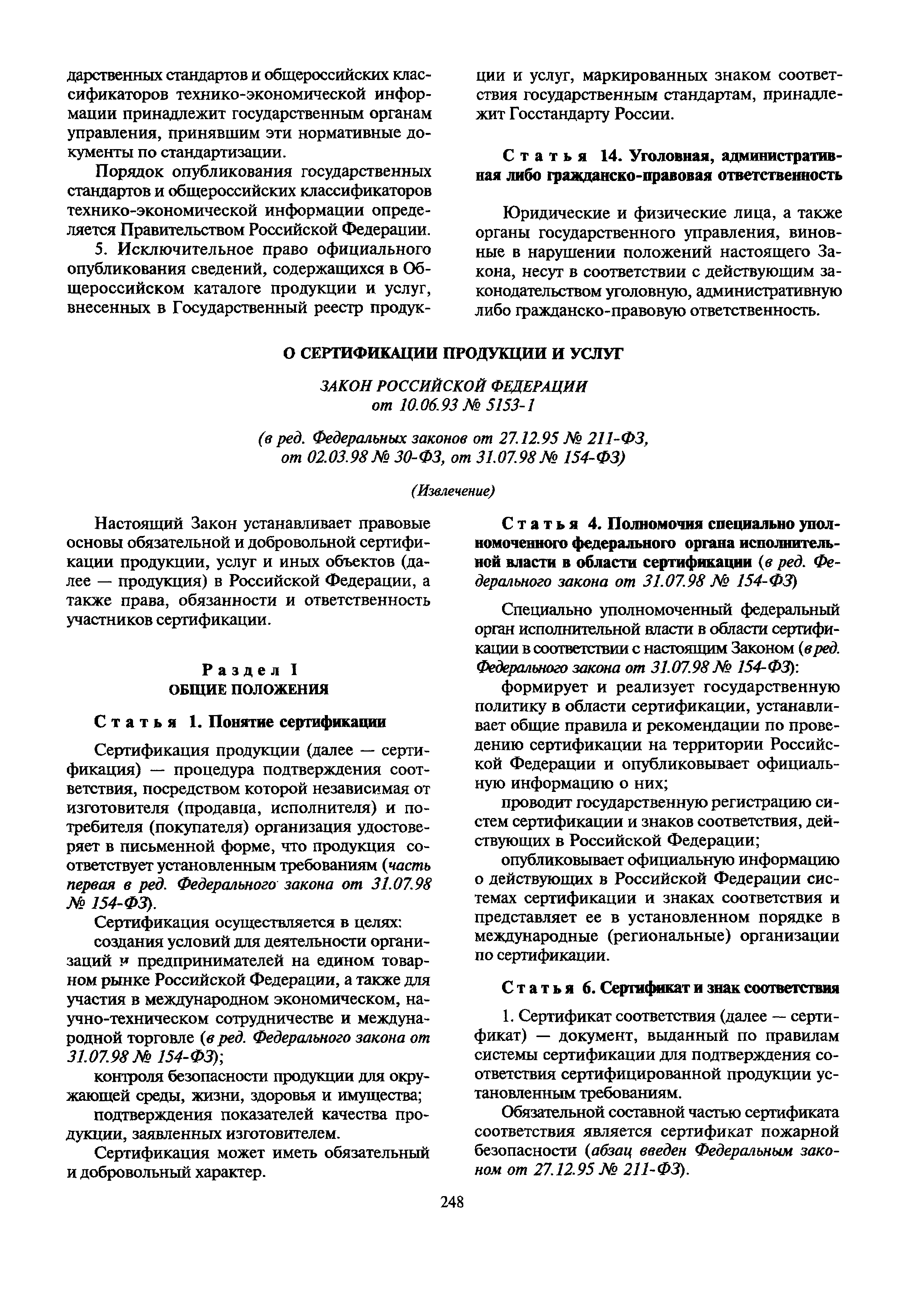 дарственных стандартов и общероссийских классификаторов технико-экономической информации принадлежит государственным органам управления, принявшим эти нормативные документы по стандартизации.

Порядок опубликования государственных стандартов и общероссийских классификаторов технико-экономической информации определяется Правительством Российской Федерации.

5. Исключительное право официального опубликования сведений, содержащихся в Общероссийском каталоге продукции и услуг, внесенных в Государственный реестр продукции и услуг, маркированных знаком соответствия государственным стандартам, принадлежит Госстандарту России.

Статья 14. Уголовная, административная либо гражданско-правовая ответственность

Юридические и физические лица, а также органы государственного управления, виновные в нарушении положений настоящего Закона, несут в соответствии с действующим законодательством уголовную, административную либо гражданско-правовую ответственность.

О СЕРТИФИКАЦИИ ПРОДУКЦИИ И УСЛУГ

ЗАКОН РОССИЙСКОЙ ФЕДЕРАЦИИ
от 10.06.93 № 5153-1

(в ред. Федеральных законов от 27.12.95 № 211-ФЗ, от 02.03.98 № 30-ФЗ, от 31.07.98 № 154-ФЗ)

(Извлечение)

Настоящий Закон устанавливает правовые основы обязательной и добровольной сертификации продукции, услуг и иных объектов (далее — продукция) в Российской Федерации, а также права, обязанности и ответственность участников сертификации.

Раздел I
ОБЩИЕ ПОЛОЖЕНИЯ

Статья 1. Понятие сертификации

Сертификация продукции (далее — сертификация) — процедура подтверждения соответствия, посредством которой независимая от изготовителя (продавца, исполнителя) и потребителя (покупателя) организация удостоверяет в письменной форме, что продукция соответствует установленным требованиям (часть первая в ред. Федерального закона от 31.07.98 № 154-ФЗ).

Сертификация осуществляется в целях:

создания условий для деятельности организаций и предпринимателей на едином товарном рынке Российской Федерации, а также для участия в международном экономическом, научно-техническом сотрудничестве и международной торговле (в ред. Федерального закона от 31.07.98 № 154-ФЗ);

контроля безопасности продукции для окружающей среды, жизни, здоровья и имущества;

подтверждения показателей качества продукции, заявленных изготовителем.

Сертификация может иметь обязательный и добровольный характер.

Статья 4. Полномочия специально уполномоченного федерального органа исполнительной власти в области сертификации (в ред. Федерального закона от 31.07.98 № 154-ФЗ)

Специально уполномоченный федеральный орган исполнительной власти в области сертификации в соответствии с настоящим Законом (в ред. Федерального закона от 31.07.98 № 154-ФЗ):

формирует и реализует государственную политику в области сертификации, устанавливает общие правила и рекомендации по проведению сертификации на территории Российской Федерации и опубликовывает официальную информацию о них;

проводит государственную регистрацию систем сертификации и знаков соответствия, действующих в Российской Федерации;

опубликовывает официальную информацию о действующих в Российской Федерации системах сертификации и знаках соответствия и представляет ее в установленном порядке в международные (региональные) организации по сертификации.

Статья 6. Сертификат и знак соответствия

1. Сертификат соответствия (далее — сертификат) — документ, выданный по правилам системы сертификации для подтверждения соответствия сертифицированной продукции установленным требованиям.

Обязательной составной частью сертификата соответствия является сертификат пожарной безопасности (абзац введен Федеральным законом от 27.12.95 № 211-ФЗ).

248